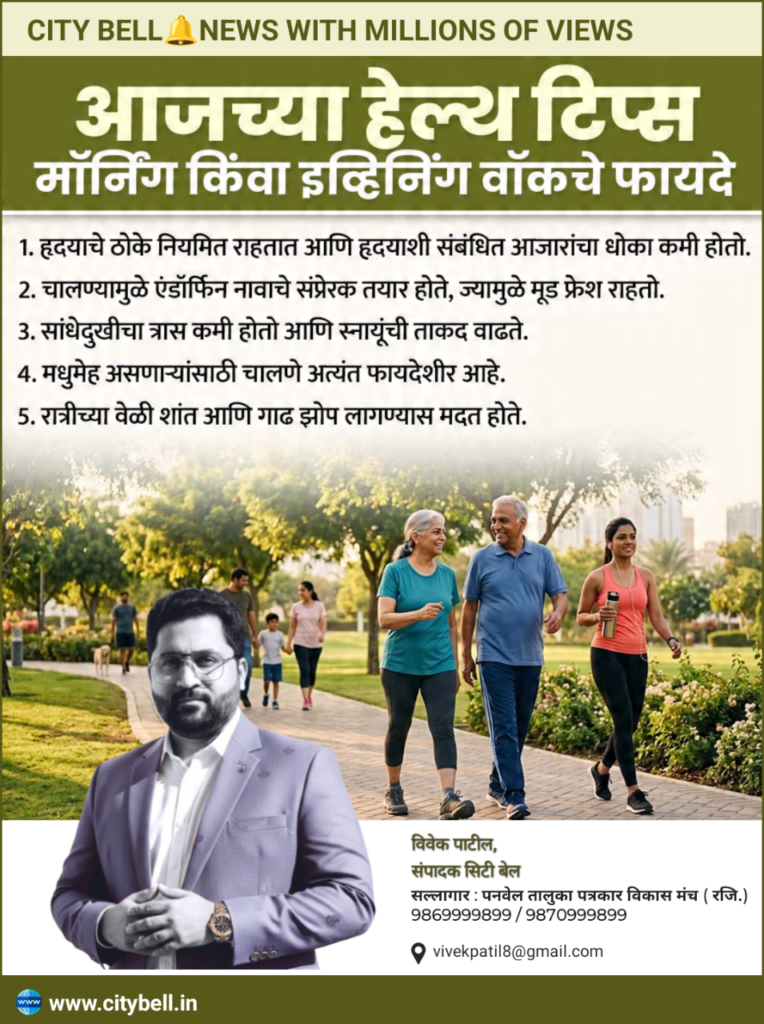 CITY BELL NEWS WITH MILLIONS OF VIEWS

आजच्या हेल्थ टिप्स
मॉर्निंग किंवा इव्हिनिंग वॉकचे फायदे

1. हृदयाचे ठोके नियमित राहतात आणि हृदयाशी संबंधित आजारांचा धोका कमी होतो.
2. चालण्यामुळे एंडॉर्फिन नावाचे संप्रेरक तयार होते, ज्यामुळे मूड फ्रेश राहतो.
3. सांधेदुखीचा त्रास कमी होतो आणि स्नायूंची ताकद वाढते.
4. मधुमेह असणाऱ्यांसाठी चालणे अत्यंत फायदेशीर आहे.
5. रात्रीच्या वेळी शांत आणि गाढ झोप लागण्यास मदत होते.

विवेक पाटील,
संपादक सिटी बेल
सल्लागार : पनवेल तालुका पत्रकार विकास मंच ( रजि.)
9869999899 / 9870999899

vivekpatil8@gmail.com

www.citybell.in